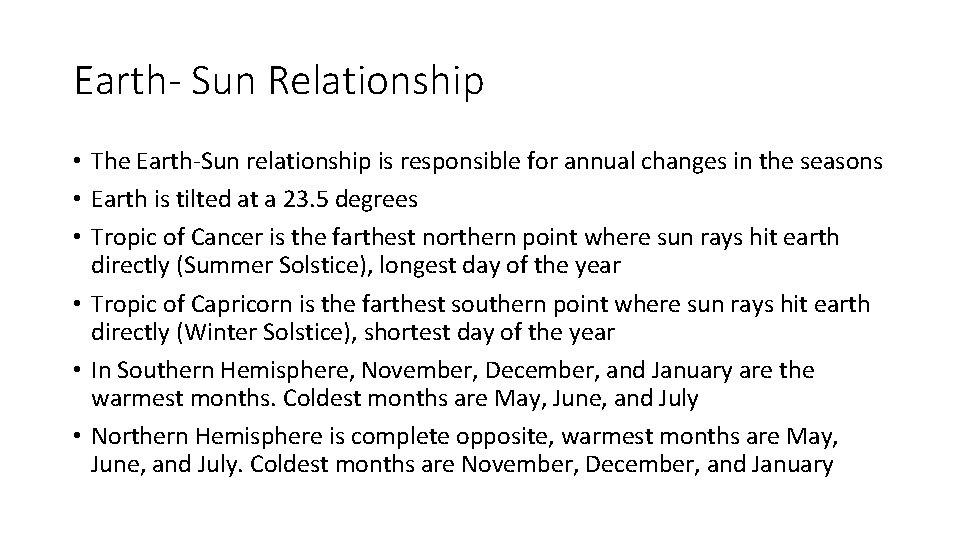 Earth- Sun Relationship

• The Earth-Sun relationship is responsible for annual changes in the seasons
• Earth is tilted at a 23.5 degrees
• Tropic of Cancer is the farthest northern point where sun rays hit earth directly (Summer Solstice), longest day of the year
• Tropic of Capricorn is the farthest southern point where sun rays hit earth directly (Winter Solstice), shortest day of the year
• In Southern Hemisphere, November, December, and January are the warmest months. Coldest months are May, June, and July
• Northern Hemisphere is complete opposite, warmest months are May, June, and July. Coldest months are November, December, and January